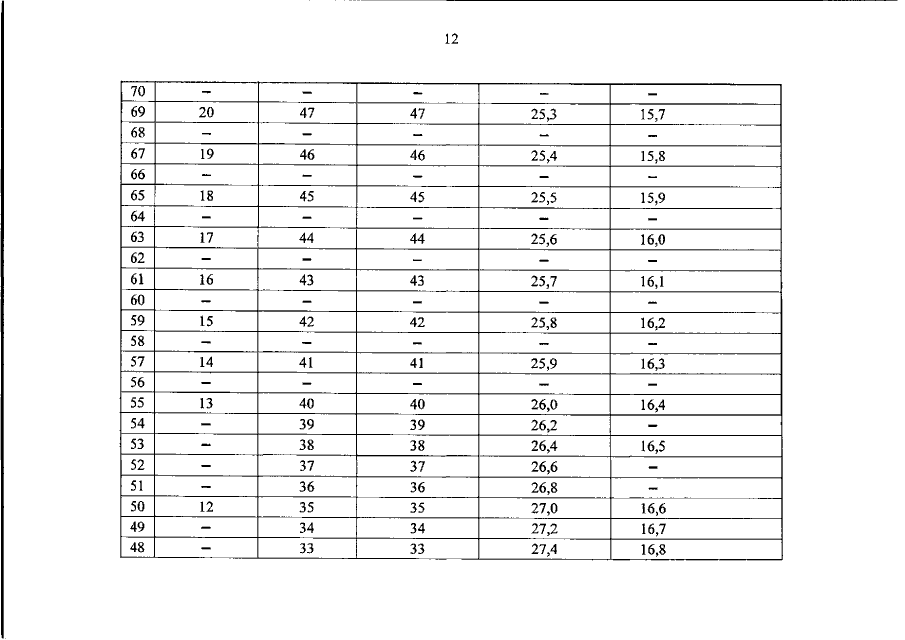 12

| 70 | – | – | – | – | – |
|---|---|---|---|---|---|
| 69 | 20 | 47 | 47 | 25,3 | 15,7 |
| 68 | – | – | – | – | – |
| 67 | 19 | 46 | 46 | 25,4 | 15,8 |
| 66 | – | – | – | – | – |
| 65 | 18 | 45 | 45 | 25,5 | 15,9 |
| 64 | – | – | – | – | – |
| 63 | 17 | 44 | 44 | 25,6 | 16,0 |
| 62 | – | – | – | – | – |
| 61 | 16 | 43 | 43 | 25,7 | 16,1 |
| 60 | – | – | – | – | – |
| 59 | 15 | 42 | 42 | 25,8 | 16,2 |
| 58 | – | – | – | – | – |
| 57 | 14 | 41 | 41 | 25,9 | 16,3 |
| 56 | – | – | – | – | – |
| 55 | 13 | 40 | 40 | 26,0 | 16,4 |
| 54 | – | 39 | 39 | 26,2 | – |
| 53 | – | 38 | 38 | 26,4 | 16,5 |
| 52 | – | 37 | 37 | 26,6 | – |
| 51 | – | 36 | 36 | 26,8 | – |
| 50 | 12 | 35 | 35 | 27,0 | 16,6 |
| 49 | – | 34 | 34 | 27,2 | 16,7 |
| 48 | – | 33 | 33 | 27,4 | 16,8 |